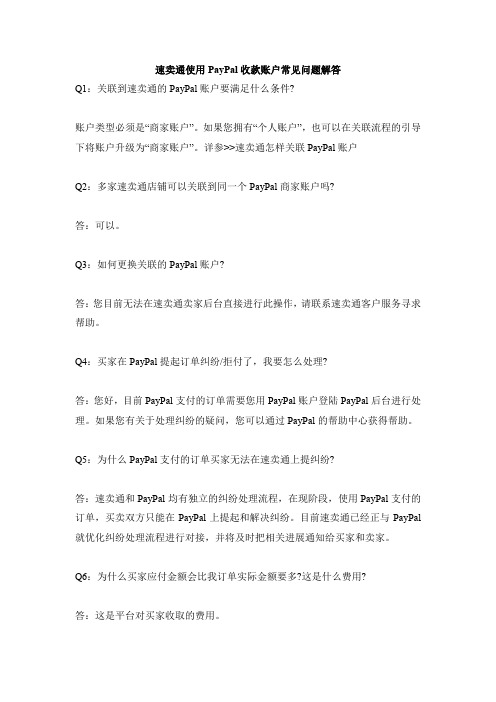 速卖通使用 PayPal 收款账户常见问题解答

Q1：关联到速卖通的 PayPal 账户要满足什么条件?

账户类型必须是“商家账户”。如果您拥有“个人账户”，也可以在关联流程的引导下将账户升级为“商家账户”。详参>>速卖通怎样关联 PayPal 账户

Q2：多家速卖通店铺可以关联到同一个 PayPal 商家账户吗?

答：可以。

Q3：如何更换关联的 PayPal 账户？

答：您目前无法在速卖通卖家后台直接进行此操作，请联系速卖通客户服务寻求帮助。

Q4：买家在 PayPal 提起订单纠纷/拒付了，我要怎么处理?

答：您好，目前 PayPal 支付的订单需要您用 PayPal 账户登陆 PayPal 后台进行处理。如果您有关于处理纠纷的疑问，您可以通过 PayPal 的帮助中心获得帮助。

Q5：为什么 PayPal 支付的订单买家无法在速卖通上提纠纷?

答：速卖通和 PayPal 均有独立的纠纷处理流程，在现阶段，使用 PayPal 支付的订单，买卖双方只能在 PayPal 上提起和解决纠纷。目前速卖通已经正与 PayPal 就优化纠纷处理流程进行对接，并将及时把相关进展通知给买家和卖家。

Q6：为什么买家应付金额会比我订单实际金额要多?这是什么费用?

答：这是平台对买家收取的费用。